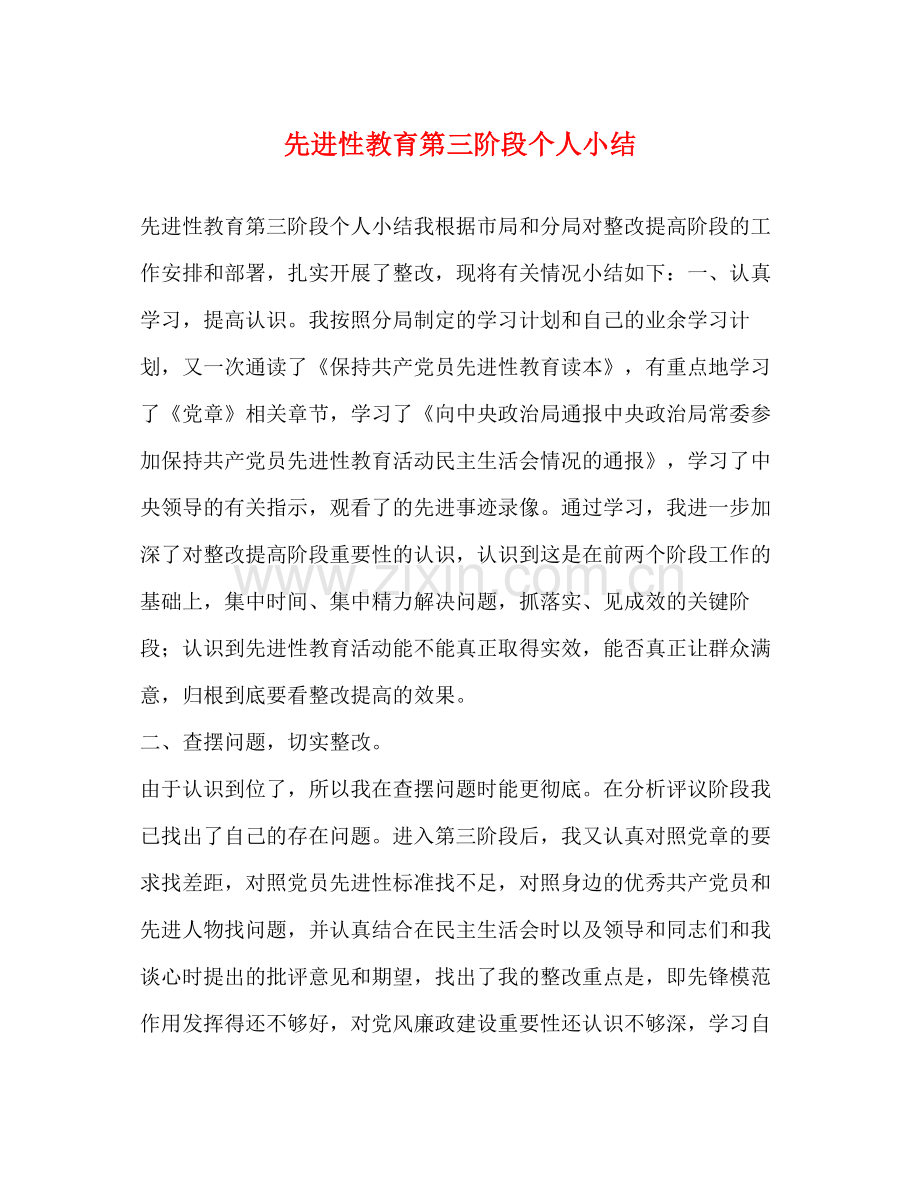 先进性教育第三阶段个人小结

先进性教育第三阶段个人小结我根据市局和分局对整改提高阶段的工作安排和部署，扎实开展了整改，现将有关情况小结如下：一、认真学习，提高认识。我按照分局制定的学习计划和自己的业余学习计划，又一次通读了《保持共产党员先进性教育读本》，有重点地学习了《党章》相关章节，学习了《向中央政治局通报中央政治局常委参加保持共产党员先进性教育活动民主生活会情况的通报》，学习了中央领导的有关指示，观看了的先进事迹录像。通过学习，我进一步加深了对整改提高阶段重要性的认识，认识到这是在前两个阶段工作的基础上，集中时间、集中精力解决问题，抓落实、见成效的关键阶段；认识到先进性教育活动能不能真正取得实效，能否真正让群众满意，归根到底要看整改提高的效果。

二、查摆问题，切实整改。

由于认识到位了，所以我在查摆问题时能更彻底。在分析评议阶段我已找出了自己的存在问题。进入第三阶段后，我又认真对照党章的要求找差距，对照党员先进性标准找不足，对照身边的优秀共产党员和先进人物找问题，并认真结合在民主生活会时以及领导和同志们和我谈心时提出的批评意见和期望，找出了我的整改重点是，即先锋模范作用发挥得还不够好，对党风廉政建设重要性还认识不够深，学习自

www.zixin.com.cn